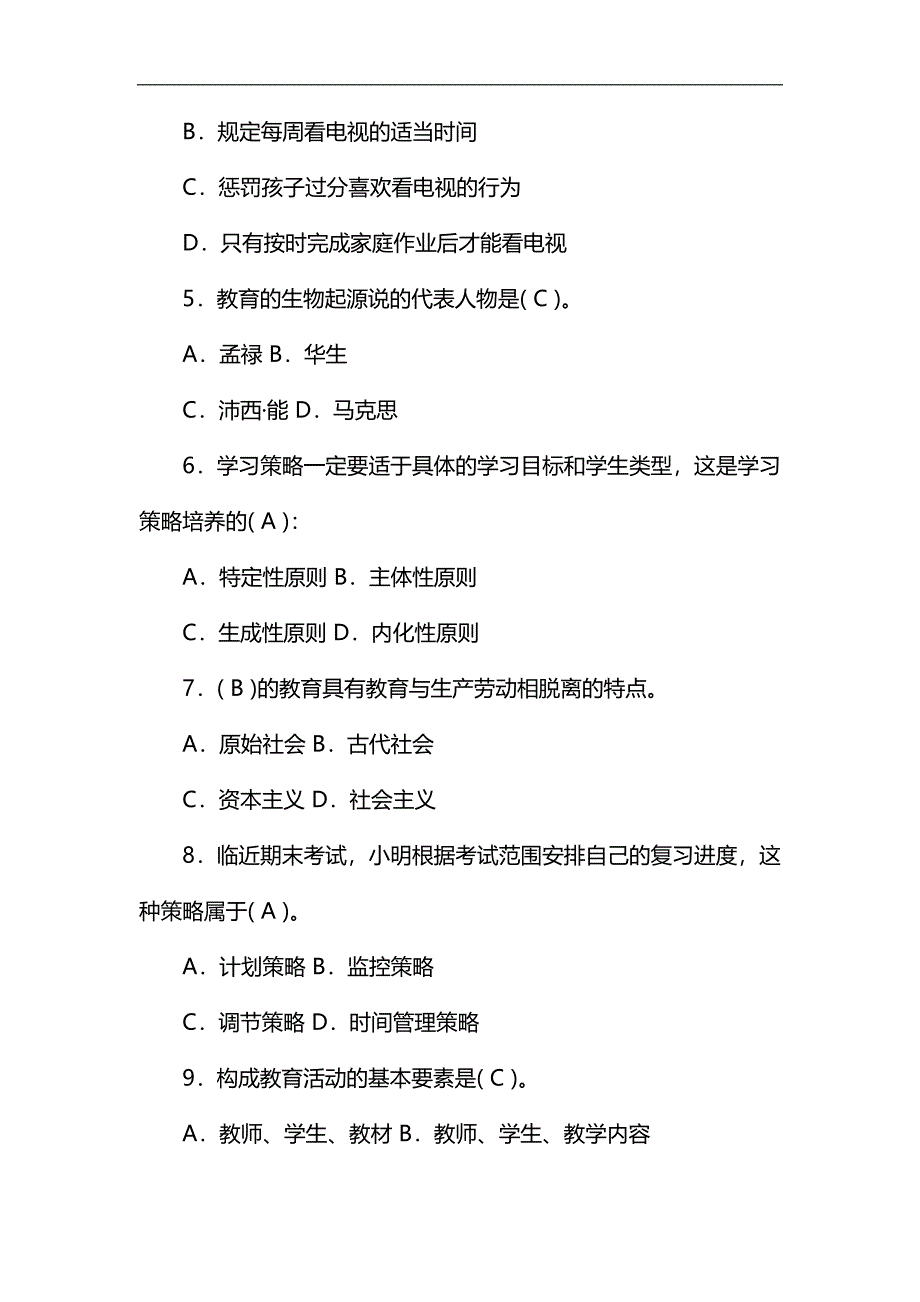 B．规定每周看电视的适当时间

C．惩罚孩子过分喜欢看电视的行为

D．只有按时完成家庭作业后才能看电视

5．教育的生物起源说的代表人物是( C )。

A．孟禄 B．华生

C．沛西·能 D．马克思

6．学习策略一定要适于具体的学习目标和学生类型，这是学习策略培养的( A )：

A．特定性原则 B．主体性原则

C．生成性原则 D．内化性原则

7．( B )的教育具有教育与生产劳动相脱离的特点。

A．原始社会 B．古代社会

C．资本主义 D．社会主义

8．临近期末考试，小明根据考试范围安排自己的复习进度，这种策略属于( A )。

A．计划策略 B．监控策略

C．调节策略 D．时间管理策略

9．构成教育活动的基本要素是( C )。

A．教师、学生、教材 B．教师、学生、教学内容